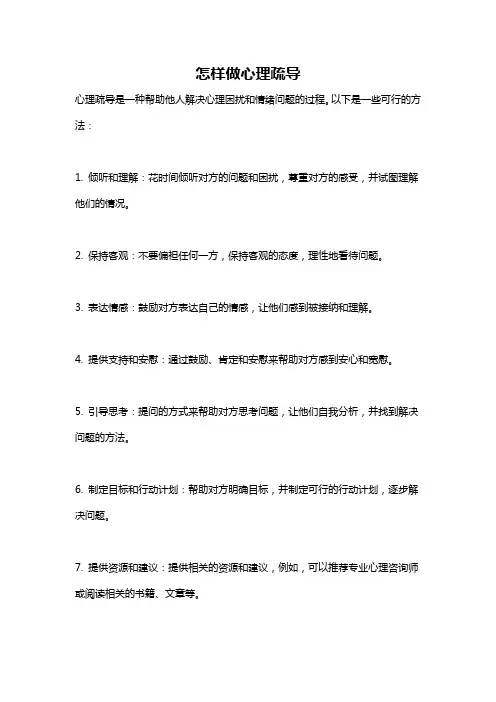 怎样做心理疏导

心理疏导是一种帮助他人解决心理困扰和情绪问题的过程。以下是一些可行的方法：

1. 倾听和理解：花时间倾听对方的问题和困扰，尊重对方的感受，并试图理解他们的情况。

2. 保持客观：不要偏袒任何一方，保持客观的态度，理性地看待问题。

3. 表达情感：鼓励对方表达自己的情感，让他们感到被接纳和理解。

4. 提供支持和安慰：通过鼓励、肯定和安慰来帮助对方感到安心和宽慰。

5. 引导思考：提问的方式来帮助对方思考问题，让他们自我分析，并找到解决问题的方法。

6. 制定目标和行动计划：帮助对方明确目标，并制定可行的行动计划，逐步解决问题。

7. 提供资源和建议：提供相关的资源和建议，例如，可以推荐专业心理咨询师或阅读相关的书籍、文章等。